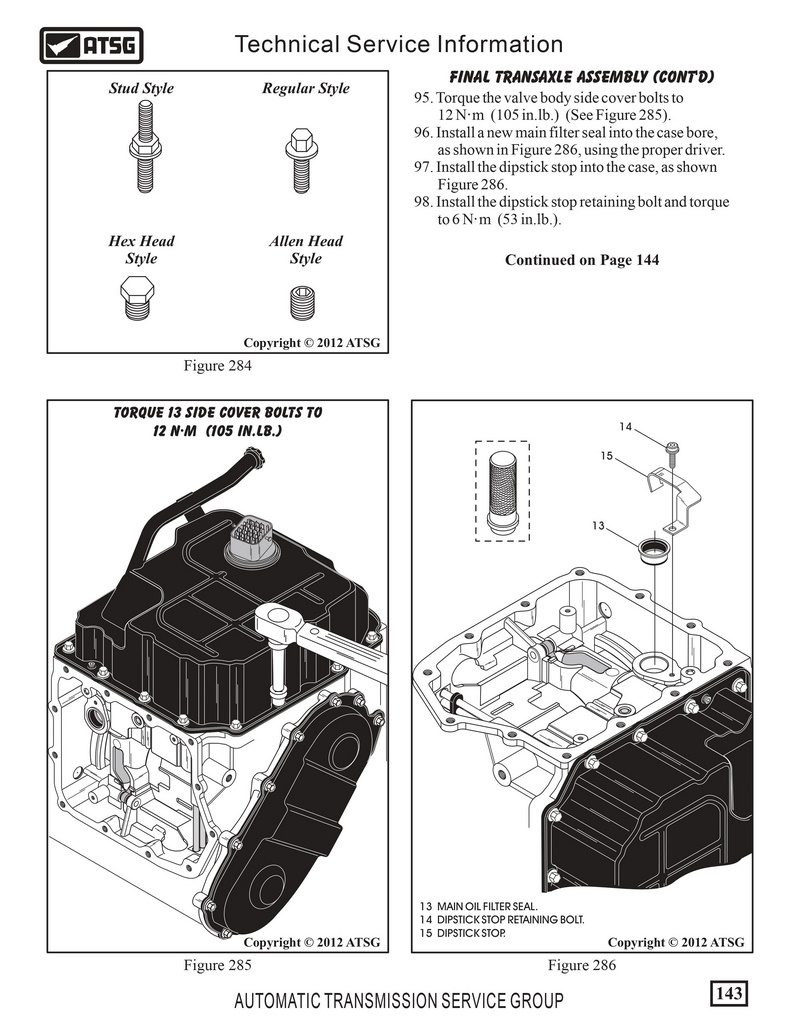 ATSG

Technical Service Information

Stud Style

Regular Style

Hex Head Style

Allen Head Style

Copyright © 2012 ATSG

Figure 284

FINAL TRANSAXLE ASSEMBLY (CONT'D)

95. Torque the valve body side cover bolts to 12 N·m (105 in.lb.) (See Figure 285).
96. Install a new main filter seal into the case bore, as shown in Figure 286, using the proper driver.
97. Install the dipstick stop into the case, as shown Figure 286.
98. Install the dipstick stop retaining bolt and torque to 6 N·m (53 in.lb.).

Continued on Page 144

TORQUE 13 SIDE COVER BOLTS TO 12 N·M (105 IN.LB.)

Copyright © 2012 ATSG

Figure 285

14

15

13

13 MAIN OIL FILTER SEAL.
14 DIPSTICK STOP RETAINING BOLT.
15 DIPSTICK STOP.

Copyright © 2012 ATSG

Figure 286

AUTOMATIC TRANSMISSION SERVICE GROUP

143